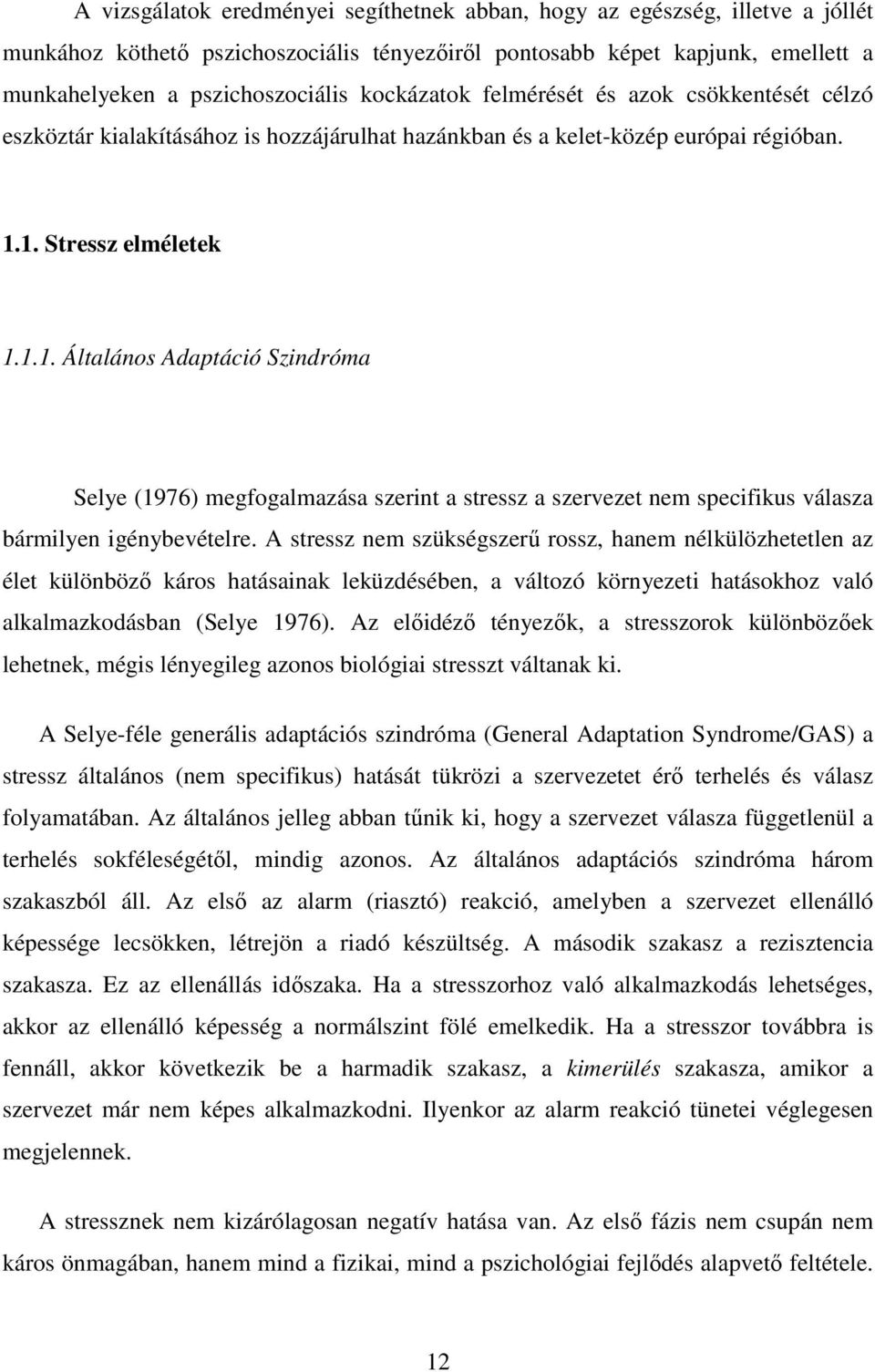 A vizsgálatok eredményei segíthetnek abban, hogy az egészség, illetve a jóllét munkához köthető pszichoszociális tényezőiről pontosabb képet kapjunk, emellett a munkahelyeken a pszichoszociális kockázatok felmérését és azok csökkentését célzó eszköztár kialakításához is hozzájárulhat hazánkban és a kelet-közép európai régióban.

1.1. Stressz elméletek

1.1.1. Általános Adaptáció Szindróma

Selye (1976) megfogalmazása szerint a stressz a szervezet nem specifikus válasza bármilyen igénybevételre. A stressz nem szükségszerű rossz, hanem nélkülözhetetlen az élet különböző káros hatásainak leküzdésében, a változó környezeti hatásokhoz való alkalmazkodásban (Selye 1976). Az előidéző tényezők, a stresszorok különbözőek lehetnek, mégis lényegileg azonos biológiai stresszt váltanak ki.

A Selye-féle generális adaptációs szindróma (General Adaptation Syndrome/GAS) a stressz általános (nem specifikus) hatását tükrözi a szervezetet érő terhelés és válasz folyamatában. Az általános jelleg abban tűnik ki, hogy a szervezet válasza függetlenül a terhelés sokféleségétől, mindig azonos. Az általános adaptációs szindróma három szakaszból áll. Az első az alarm (riasztó) reakció, amelyben a szervezet ellenálló képessége lecsökken, létrejön a riadó készültség. A második szakasz a rezisztencia szakasza. Ez az ellenállás időszaka. Ha a stresszorhoz való alkalmazkodás lehetséges, akkor az ellenálló képesség a normálszint fölé emelkedik. Ha a stresszor továbbra is fennáll, akkor következik be a harmadik szakasz, a kimerülés szakasza, amikor a szervezet már nem képes alkalmazkodni. Ilyenkor az alarm reakció tünetei véglegesen megjelennek.

A stressznek nem kizárólagosan negatív hatása van. Az első fázis nem csupán nem káros önmagában, hanem mind a fizikai, mind a pszichológiai fejlődés alapvető feltétele.

12